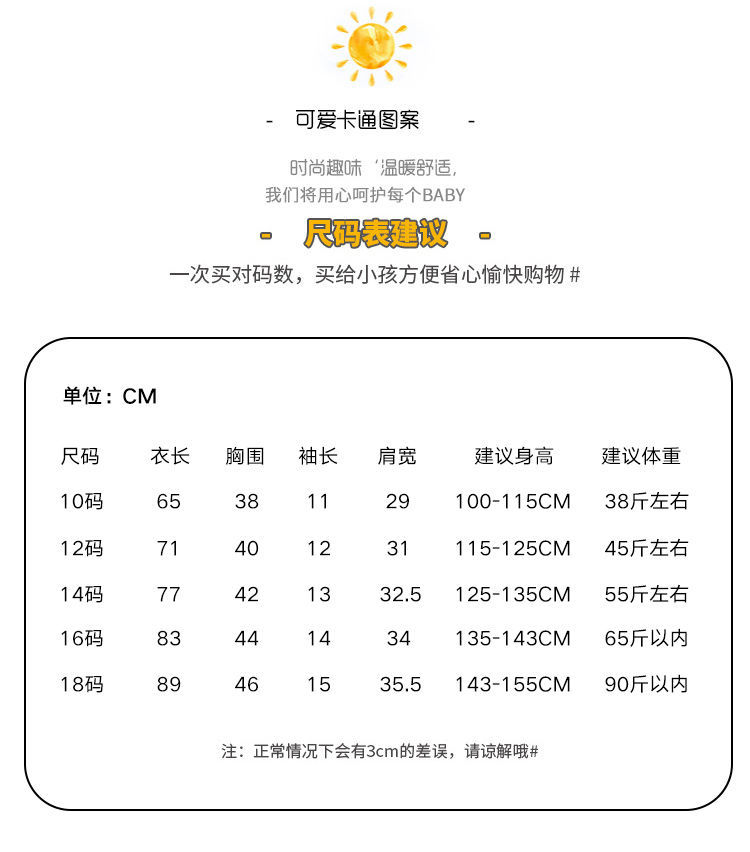 - 可爱卡通图案 -

时尚趣味‘温暖舒适，
我们将用心呵护每个BABY

- 尺码表建议 -

一次买对码数，买给小孩方便省心愉快购物 #

单位：CM

| 尺码 | 衣长 | 胸围 | 袖长 | 肩宽 | 建议身高 | 建议体重 |
|---|---|---|---|---|---|---|
| 10码 | 65 | 38 | 11 | 29 | 100-115CM | 38斤左右 |
| 12码 | 71 | 40 | 12 | 31 | 115-125CM | 45斤左右 |
| 14码 | 77 | 42 | 13 | 32.5 | 125-135CM | 55斤左右 |
| 16码 | 83 | 44 | 14 | 34 | 135-143CM | 65斤以内 |
| 18码 | 89 | 46 | 15 | 35.5 | 143-155CM | 90斤以内 |

注：正常情况下会有3cm的差误，请谅解哦#